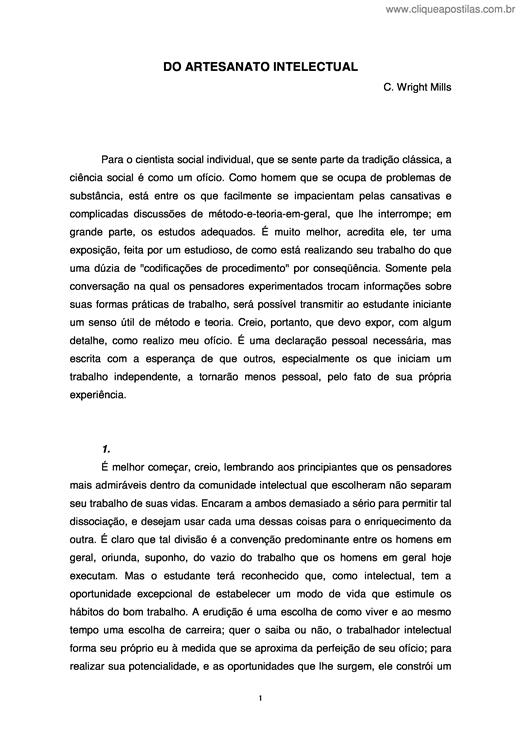 www.cliqueapostilas.com.br

DO ARTESANATO INTELECTUAL

C. Wright Mills

Para o cientista social individual, que se sente parte da tradição clássica, a ciência social é como um ofício. Como homem que se ocupa de problemas de substância, está entre os que facilmente se impacientam pelas cansativas e complicadas discussões de método-e-teoria-em-geral, que lhe interrompe; em grande parte, os estudos adequados. É muito melhor, acredita ele, ter uma exposição, feita por um estudioso, de como está realizando seu trabalho do que uma dúzia de "codificações de procedimento" por conseqüência. Somente pela conversação na qual os pensadores experimentados trocam informações sobre suas formas práticas de trabalho, será possível transmitir ao estudante iniciante um senso útil de método e teoria. Creio, portanto, que devo expor, com algum detalhe, como realizo meu ofício. É uma declaração pessoal necessária, mas escrita com a esperança de que outros, especialmente os que iniciam um trabalho independente, a tornarão menos pessoal, pelo fato de sua própria experiência.

1.

É melhor começar, creio, lembrando aos principiantes que os pensadores mais admiráveis dentro da comunidade intelectual que escolheram não separam seu trabalho de suas vidas. Encaram a ambos demasiado a sério para permitir tal dissociação, e desejam usar cada uma dessas coisas para o enriquecimento da outra. É claro que tal divisão é a convenção predominante entre os homens em geral, oriunda, suponho, do vazio do trabalho que os homens em geral hoje executam. Mas o estudante terá reconhecido que, como intelectual, tem a oportunidade excepcional de estabelecer um modo de vida que estimule os hábitos do bom trabalho. A erudição é uma escolha de como viver e ao mesmo tempo uma escolha de carreira; quer o saiba ou não, o trabalhador intelectual forma seu próprio eu à medida que se aproxima da perfeição de seu ofício; para realizar sua potencialidade, e as oportunidades que lhe surgem, ele constrói um

1